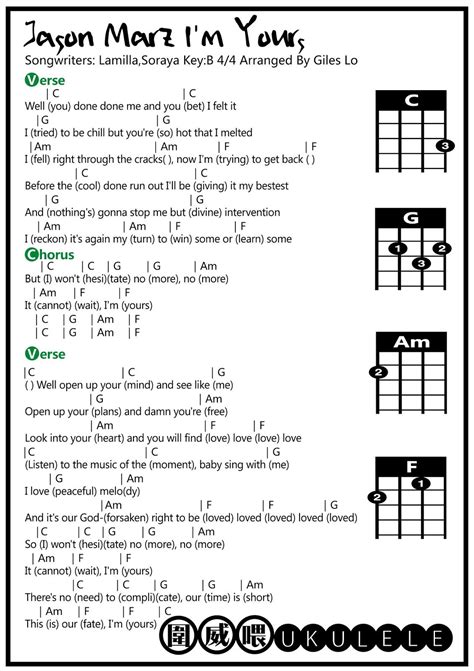 Jason Marz I'm Yours

Songwriters: Lamilla,Soraya Key:B 4/4 Arranged By Giles Lo

Verse

| C | C
Well (you) done done me and you (bet) I felt it
| G | G
I (tried) to be chill but you're (so) hot that I melted
| Am | Am | F | F
I (fell) right through the cracks( ), now I'm (trying) to get back ( )
| C | C
Before the (cool) done run out I'll be (giving) it my bestest
| G | G
And (nothing's) gonna stop me but (divine) intervention
| Am | Am | F | F
I (reckon) it's again my (turn) to (win) some or (learn) some

Chorus

| C | C | G | G | Am
But (I) won't (hesi)(tate) no (more), no (more)
| Am | F | F
It (cannot) (wait), I'm (yours)
| C | G | Am | F
| C | G | Am | F

Verse

| C | C | G
( ) Well open up your (mind) and see like (me)
| G | Am
Open up your (plans) and damn you're (free)
| Am | F | F
Look into your (heart) and you will find (love) love (love) love
| C | C | G
(Listen) to the music of the (moment), baby sing with (me)
| G | Am
I love (peaceful) melo(dy)
| Am | F | F | G
And it's our God-(forsaken) right to be (loved) loved (loved) loved (loved)
| C | C | G | G | Am
So (I) won't (hesi)(tate) no (more), no (more)
| Am | F | F
It (cannot) (wait), I'm (yours)
| C | C | G | G | Am
There's no (need) to (compli)(cate), our (time) is (short)
| Am | F | F | C
This (is) our (fate), I'm (yours)

C
3
G
1 2
3
Am
2
F
1
2

圍威喂 UKULELE